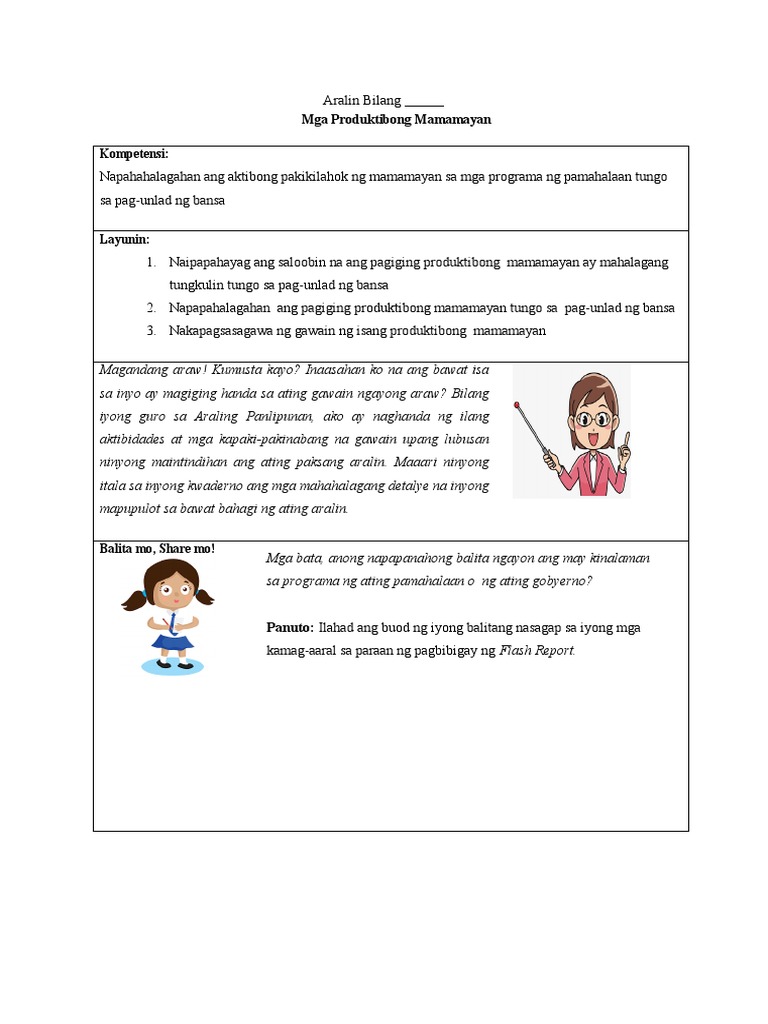 Aralin Bilang ______
Mga Produktibong Mamamayan

Kompetensi:
Napahahalagahan ang aktibong pakikilahok ng mamamayan sa mga programa ng pamahalaan tungo sa pag-unlad ng bansa

Layunin:
1. Naipapahayag ang saloobin na ang pagiging produktibong mamamayan ay mahalagang tungkulin tungo sa pag-unlad ng bansa
2. Napapahalagahan ang pagiging produktibong mamamayan tungo sa pag-unlad ng bansa
3. Nakapagsasagawa ng gawain ng isang produktibong mamamayan

Magandang araw! Kumusta kayo? Inaasahan ko na ang bawat isa sa inyo ay magiging handa sa ating gawain ngayong araw? Bilang iyong guro sa Araling Panlipunan, ako ay naghanda ng ilang aktibidades at mga kapaki-pakinabang na gawain upang lubusan ninyong maintindihan ang ating paksang aralin. Maaari ninyong itala sa inyong kwaderno ang mga mahahalagang detalye na inyong mapupulot sa bawat bahagi ng ating aralin.

Balita mo, Share mo!

Mga bata, anong napapanahong balita ngayon ang may kinalaman sa programa ng ating pamahalaan o ng ating gobyerno?

Panuto: Ilahad ang buod ng iyong balitang nasagap sa iyong mga kamag-aaral sa paraan ng pagbibigay ng Flash Report.